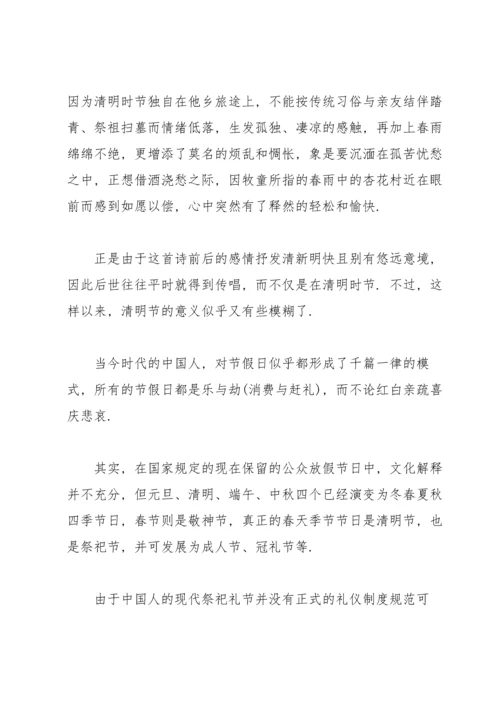 因为清明时节独自在他乡旅途上，不能按传统习俗与亲友结伴踏青、祭祖扫墓而情绪低落，生发孤独、凄凉的感触，再加上春雨绵绵不绝，更增添了莫名的烦乱和惆怅，象是要沉湎在孤苦忧愁之中，正想借酒浇愁之际，因牧童所指的春雨中的杏花村近在眼前而感到如愿以偿，心中突然有了释然的轻松和愉快.

正是由于这首诗前后的感情抒发清新明快且别有悠远意境，因此后世往往平时就得到传唱，而不仅是在清明时节. 不过，这样以来，清明节的意义似乎又有些模糊了.

当今时代的中国人，对节假日似乎都形成了千篇一律的模式，所有的节假日都是乐与劫(消费与赶礼)，而不论红白亲疏喜庆悲哀.

其实，在国家规定的现在保留的公众放假节日中，文化解释并不充分，但元旦、清明、端午、中秋四个已经演变为冬春夏秋四季节日，春节则是敬神节，真正的春天季节节日是清明节，也是祭祀节，并可发展为成人节、冠礼节等.

由于中国人的现代祭祀礼节并没有正式的礼仪制度规范可